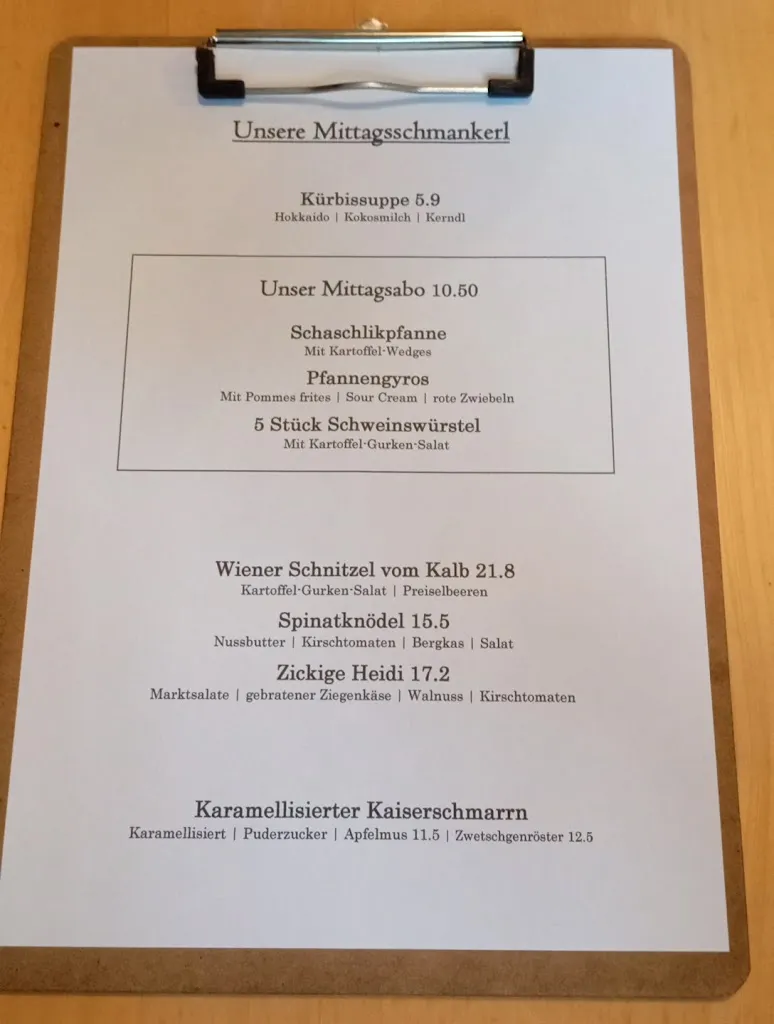 Unsere Mittagsschmankerl

Kürbissuppe 5.9
Hokkaido | Kokosmilch | Kerndl

Unser Mittagsabo 10.50

Schaschlikpfanne
Mit Kartoffel-Wedges

Pfannengyros
Mit Pommes frites | Sour Cream | rote Zwiebeln

5 Stück Schweinswürstel
Mit Kartoffel-Gurken-Salat

Wiener Schnitzel vom Kalb 21.8
Kartoffel-Gurken-Salat | Preiselbeeren

Spinatknödel 15.5
Nussbutter | Kirschtomaten | Bergkas | Salat

Zickige Heidi 17.2
Marktsalate | gebratener Ziegenkäse | Walnuss | Kirschtomaten

Karamellisierter Kaiserschmarrn
Karamellisiert | Puderzucker | Apfelmus 11.5 | Zwetschgenröster 12.5